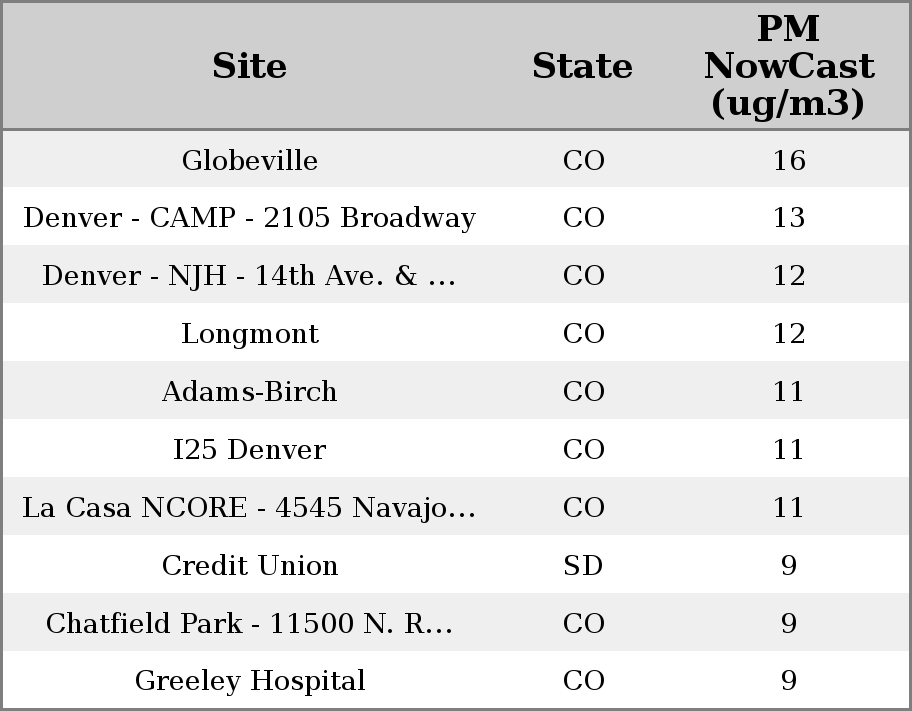 | Site | State | PM NowCast (ug/m3) |
|---|---|---|
| Globeville | CO | 16 |
| Denver - CAMP - 2105 Broadway | CO | 13 |
| Denver - NJH - 14th Ave. & ... | CO | 12 |
| Longmont | CO | 12 |
| Adams-Birch | CO | 11 |
| I25 Denver | CO | 11 |
| La Casa NCORE - 4545 Navajo... | CO | 11 |
| Credit Union | SD | 9 |
| Chatfield Park - 11500 N. R... | CO | 9 |
| Greeley Hospital | CO | 9 |